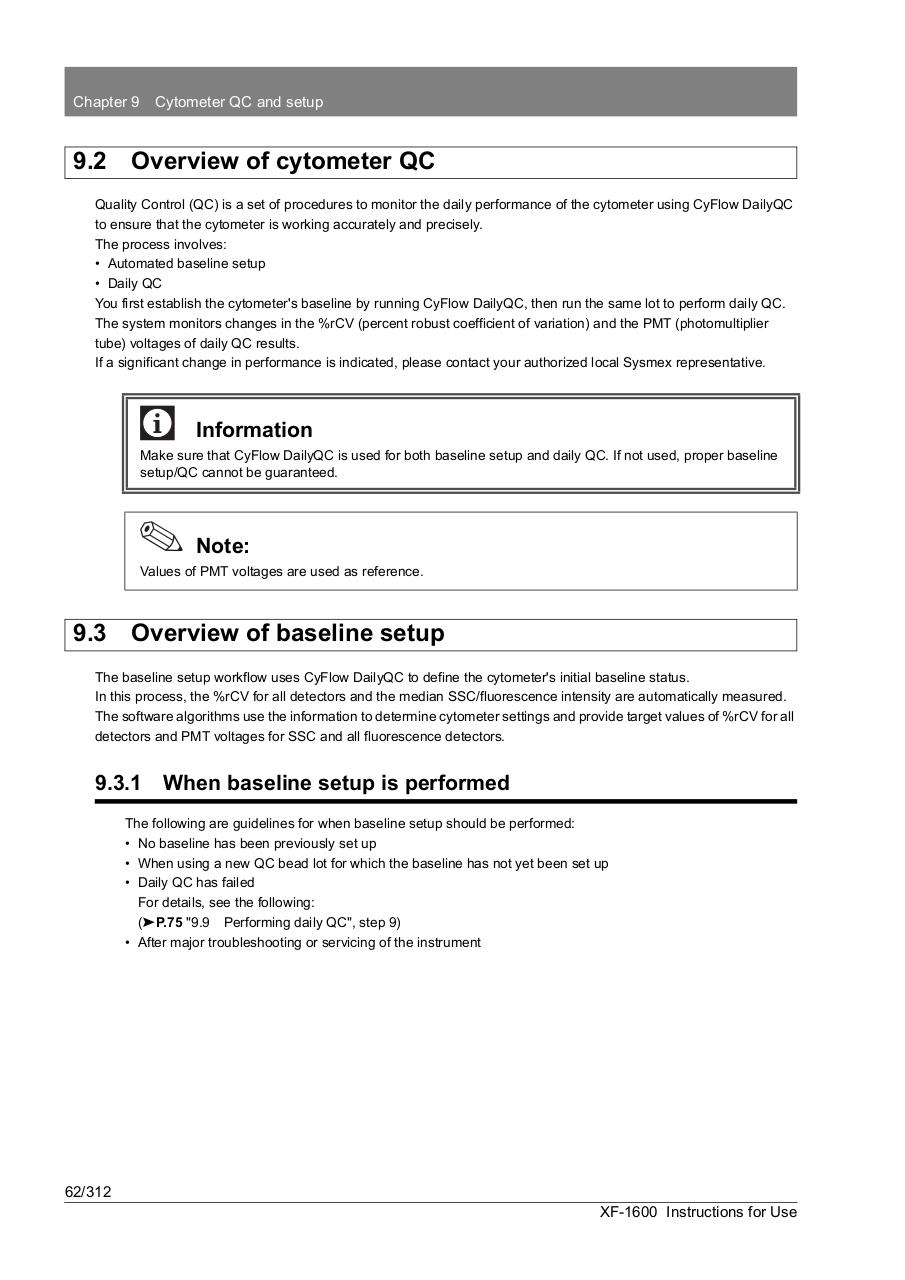 Chapter 9 Cytometer QC and setup

9.2 Overview of cytometer QC

Quality Control (QC) is a set of procedures to monitor the daily performance of the cytometer using CyFlow DailyQC to ensure that the cytometer is working accurately and precisely.
The process involves:
• Automated baseline setup
• Daily QC
You first establish the cytometer's baseline by running CyFlow DailyQC, then run the same lot to perform daily QC. The system monitors changes in the %rCV (percent robust coefficient of variation) and the PMT (photomultiplier tube) voltages of daily QC results.
If a significant change in performance is indicated, please contact your authorized local Sysmex representative.

Information
Make sure that CyFlow DailyQC is used for both baseline setup and daily QC. If not used, proper baseline setup/QC cannot be guaranteed.

Note:
Values of PMT voltages are used as reference.

9.3 Overview of baseline setup

The baseline setup workflow uses CyFlow DailyQC to define the cytometer's initial baseline status.
In this process, the %rCV for all detectors and the median SSC/fluorescence intensity are automatically measured.
The software algorithms use the information to determine cytometer settings and provide target values of %rCV for all detectors and PMT voltages for SSC and all fluorescence detectors.

9.3.1 When baseline setup is performed

The following are guidelines for when baseline setup should be performed:
• No baseline has been previously set up
• When using a new QC bead lot for which the baseline has not yet been set up
• Daily QC has failed
For details, see the following:
(➤P.75 "9.9 Performing daily QC", step 9)
• After major troubleshooting or servicing of the instrument

62/312
XF-1600 Instructions for Use